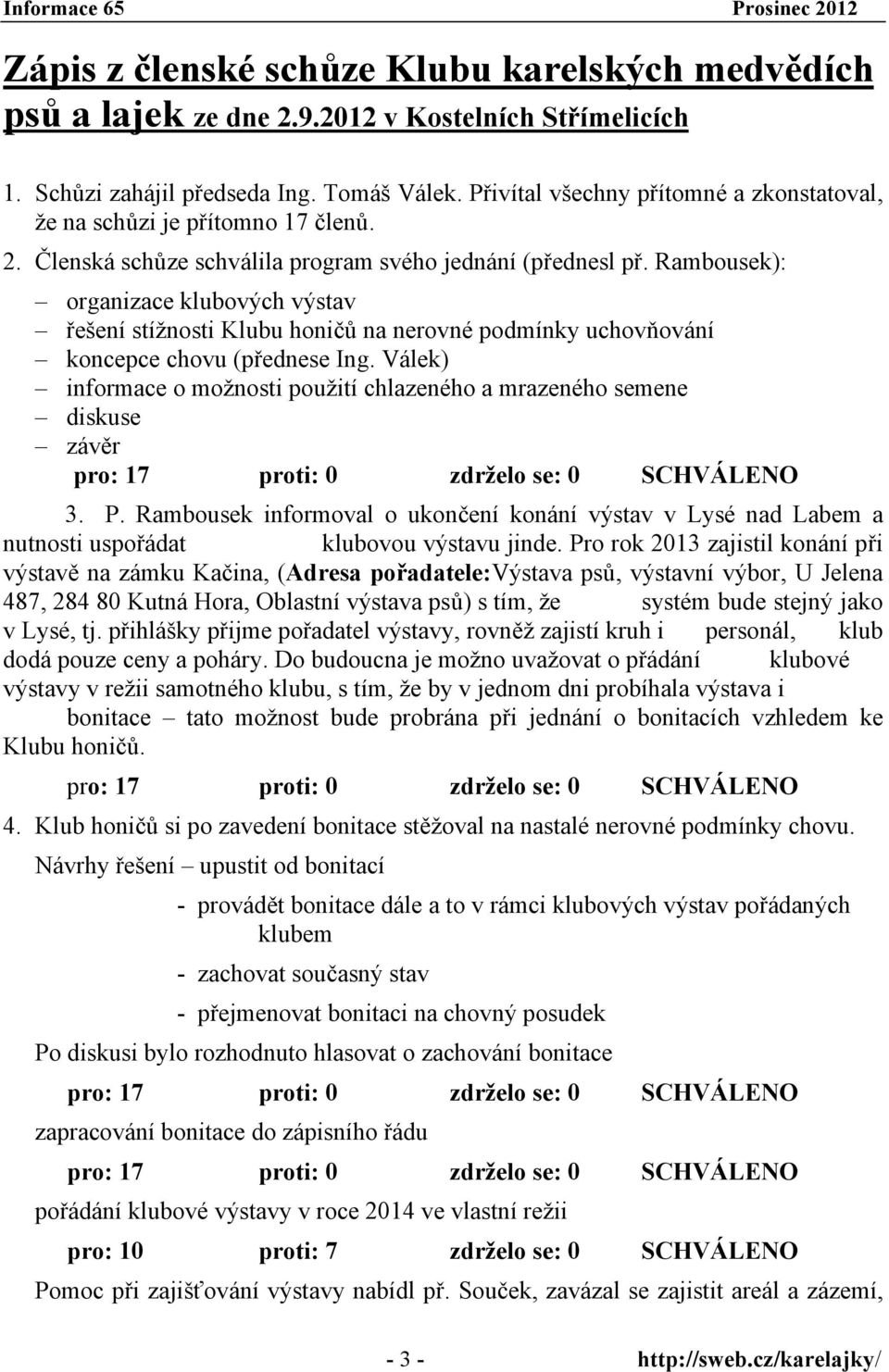 Informace 65 Prosinec 2012

Zápis z členské schůze Klubu karelských medvědích psů a lajek ze dne 2.9.2012 v Kostelních Střímelicích

1. Schůzi zahájil předseda Ing. Tomáš Válek. Přivítal všechny přítomné a zkonstatoval, že na schůzi je přítomno 17 členů.
2. Členská schůze schválila program svého jednání (přednesl př. Rambousek):
– organizace klubových výstav
– řešení stížnosti Klubu honičů na nerovné podmínky uchovňování
– koncepce chovu (přednese Ing. Válek)
– informace o možnosti použití chlazeného a mrazeného semene
– diskuse
– závěr
pro: 17 proti: 0 zdrželo se: 0 SCHVÁLENO

3. P. Rambousek informoval o ukončení konání výstav v Lysé nad Labem a nutnosti uspořádat klubovou výstavu jinde. Pro rok 2013 zajistil konání při výstavě na zámku Kačina, (Adresa pořadatele:Výstava psů, výstavní výbor, U Jelena 487, 284 80 Kutná Hora, Oblastní výstava psů) s tím, že systém bude stejný jako v Lysé, tj. přihlášky přijme pořadatel výstavy, rovněž zajistí kruh i personál, klub dodá pouze ceny a poháry. Do budoucna je možno uvažovat o přádání klubové výstavy v režii samotného klubu, s tím, že by v jednom dni probíhala výstava i bonitace – tato možnost bude probrána při jednání o bonitacích vzhledem ke Klubu honičů.
pro: 17 proti: 0 zdrželo se: 0 SCHVÁLENO

4. Klub honičů si po zavedení bonitace stěžoval na nastalé nerovné podmínky chovu.
Návrhy řešení – upustit od bonitací
- provádět bonitace dále a to v rámci klubových výstav pořádaných klubem
- zachovat současný stav
- přejmenovat bonitaci na chovný posudek
Po diskusi bylo rozhodnuto hlasovat o zachování bonitace
pro: 17 proti: 0 zdrželo se: 0 SCHVÁLENO
zapracování bonitace do zápisního řádu
pro: 17 proti: 0 zdrželo se: 0 SCHVÁLENO
pořádání klubové výstavy v roce 2014 ve vlastní režii
pro: 10 proti: 7 zdrželo se: 0 SCHVÁLENO
Pomoc při zajišťování výstavy nabídl př. Souček, zavázal se zajistit areál a zázemí,

- 3 - http://sweb.cz/karelajky/